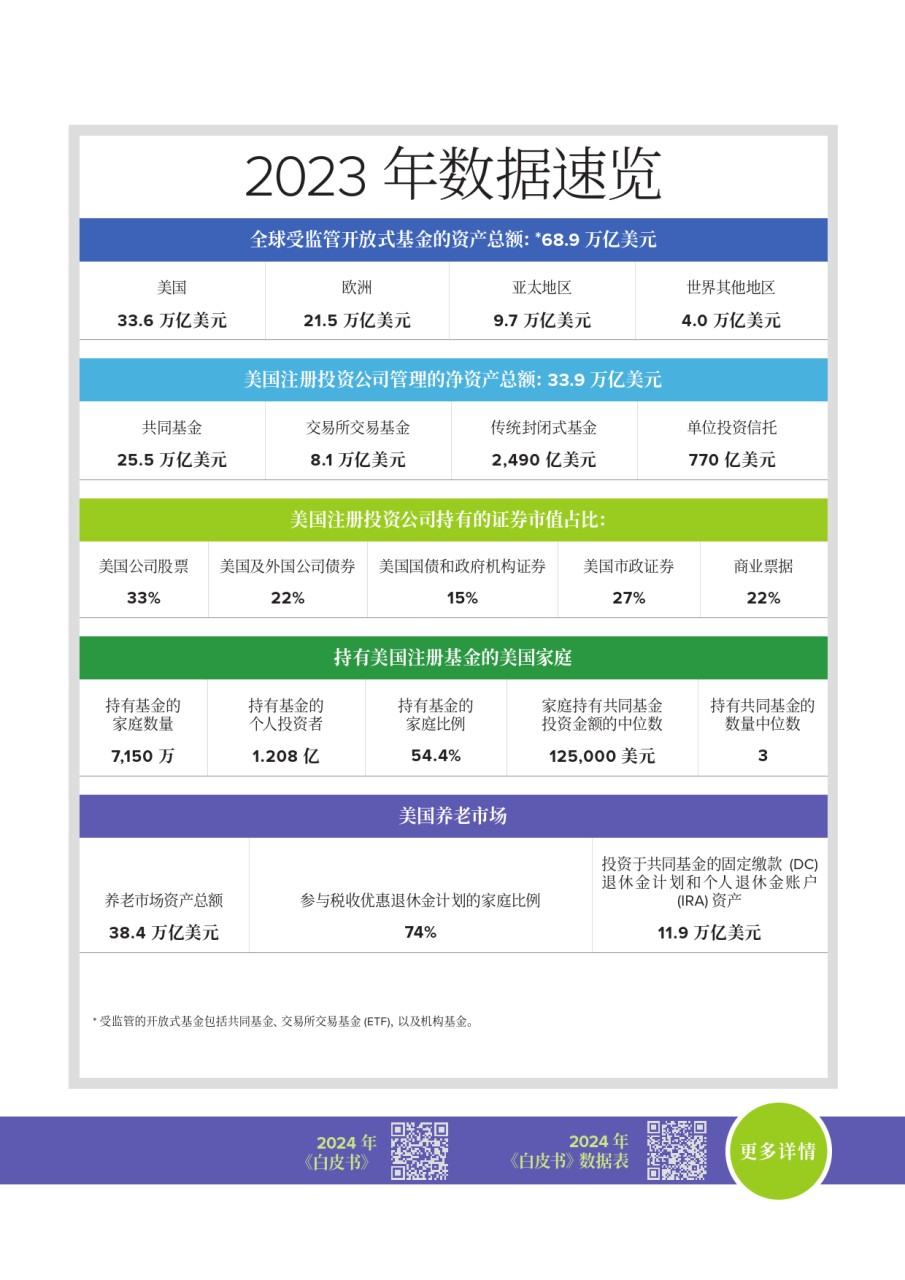 2023 年数据速览

全球受监管开放式基金的资产总额: *68.9 万亿美元

| 美国 | 欧洲 | 亚太地区 | 世界其他地区 |
|---|---|---|---|
| 33.6 万亿美元 | 21.5 万亿美元 | 9.7 万亿美元 | 4.0 万亿美元 |

美国注册投资公司管理的净资产总额: 33.9 万亿美元

| 共同基金 | 交易所交易基金 | 传统封闭式基金 | 单位投资信托 |
|---|---|---|---|
| 25.5 万亿美元 | 8.1 万亿美元 | 2,490 亿美元 | 770 亿美元 |

美国注册投资公司持有的证券市值占比:

| 美国公司股票 | 美国及外国公司债券 | 美国国债和政府机构证券 | 美国市政证券 | 商业票据 |
|---|---|---|---|---|
| 33% | 22% | 15% | 27% | 22% |

持有美国注册基金的美国家庭

| 持有基金的家庭数量 | 持有基金的个人投资者 | 持有基金的家庭比例 | 家庭持有共同基金投资金额的中位数 | 持有共同基金的数量中位数 |
|---|---|---|---|---|
| 7,150 万 | 1.208 亿 | 54.4% | 125,000 美元 | 3 |

美国养老市场

| 养老市场资产总额 | 参与税收优惠退休金计划的家庭比例 | 投资于共同基金的固定缴款 (DC) 退休金计划和个人退休金账户 (IRA) 资产 |
|---|---|---|
| 38.4 万亿美元 | 74% | 11.9 万亿美元 |

* 受监管的开放式基金包括共同基金、交易所交易基金 (ETF), 以及机构基金。

2024 年《白皮书》

2024 年《白皮书》数据表

更多详情